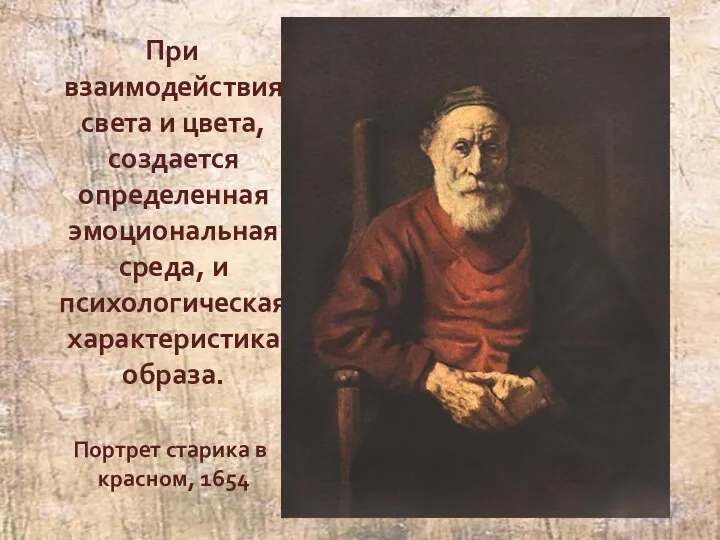 При взаимодействия света и цвета, создается определенная эмоциональная среда, и психологическая характеристика образа.

Портрет старика в красном, 1654